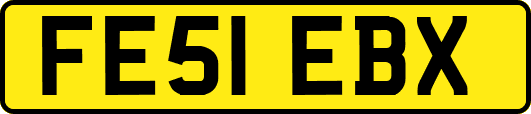 FE51 EBX